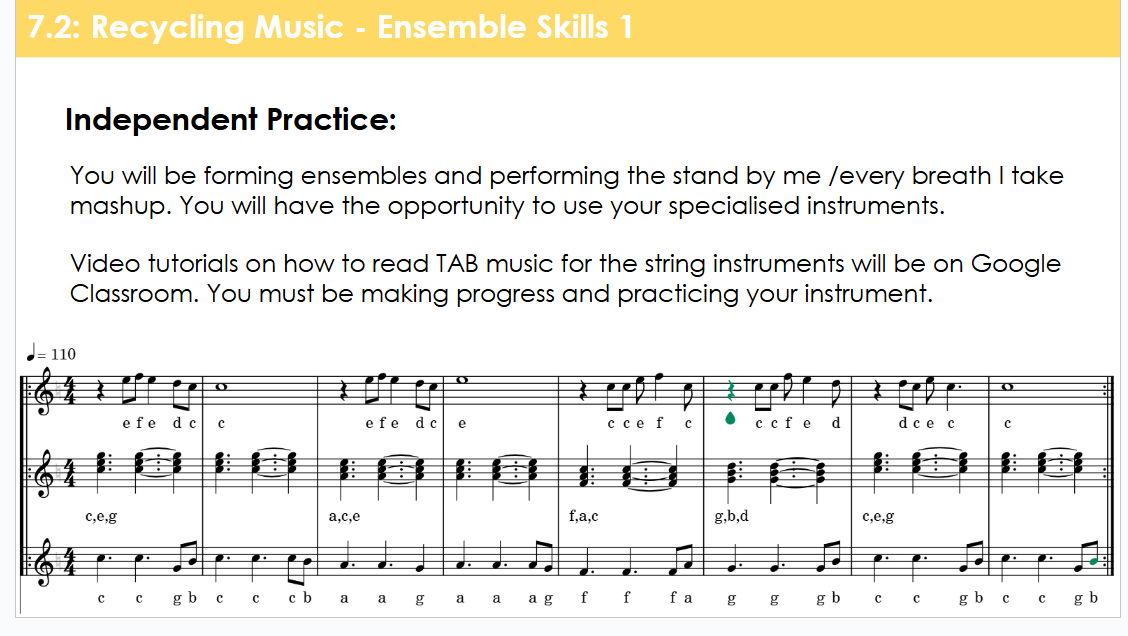 7.2: Recycling Music - Ensemble Skills 1

Independent Practice:

You will be forming ensembles and performing the stand by me /every breath I take mashup. You will have the opportunity to use your specialised instruments.

Video tutorials on how to read TAB music for the string instruments will be on Google Classroom. You must be making progress and practicing your instrument.

♩= 110

e f e d c c e f e d c e c c e f c c c f e d d c e c c

c,e,g a,c,e f,a,c g,b,d c,e,g

c c g b c c c b a a g a a a g f f f a g g g b c c g b c c g b